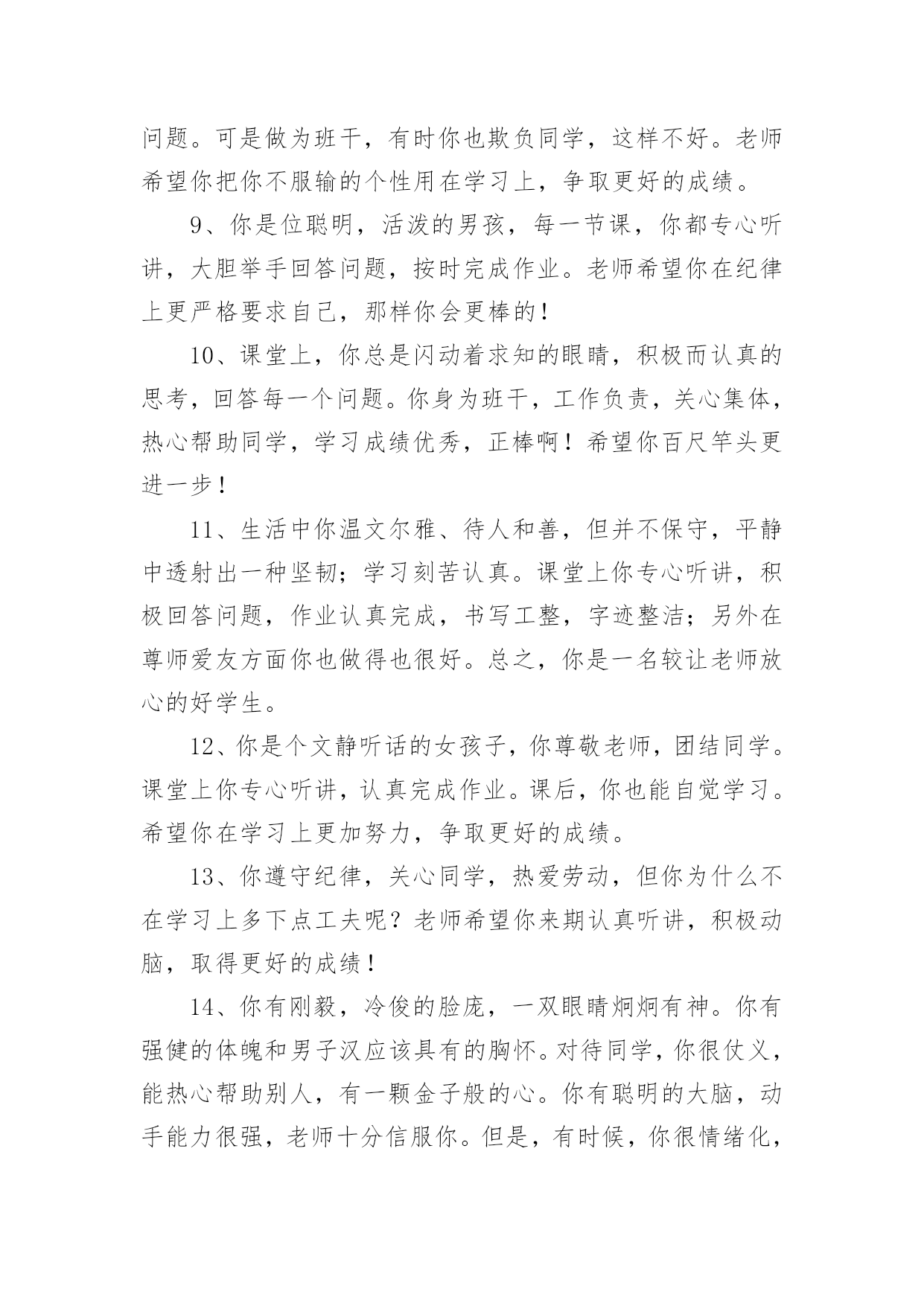 问题。可是做为班干，有时你也欺负同学，这样不好。老师希望你把你不服输的个性用在学习上，争取更好的成绩。

9、你是位聪明，活泼的男孩，每一节课，你都专心听讲，大胆举手回答问题，按时完成作业。老师希望你在纪律上更严格要求自己，那样你会更棒的！

10、课堂上，你总是闪动着求知的眼睛，积极而认真的思考，回答每一个问题。你身为班干，工作负责，关心集体，热心帮助同学，学习成绩优秀，正棒啊！希望你百尺竿头更进一步！

11、生活中你温文尔雅、待人和善，但并不保守，平静中透射出一种坚韧；学习刻苦认真。课堂上你专心听讲，积极回答问题，作业认真完成，书写工整，字迹整洁；另外在尊师爱友方面你也做得也很好。总之，你是一名较让老师放心的好学生。

12、你是个文静听话的女孩子，你尊敬老师，团结同学。课堂上你专心听讲，认真完成作业。课后，你也能自觉学习。希望你在学习上更加努力，争取更好的成绩。

13、你遵守纪律，关心同学，热爱劳动，但你为什么不在学习上多下点工夫呢？老师希望你来期认真听讲，积极动脑，取得更好的成绩！

14、你有刚毅，冷俊的脸庞，一双眼睛炯炯有神。你有强健的体魄和男子汉应该具有的胸怀。对待同学，你很仗义，能热心帮助别人，有一颗金子般的心。你有聪明的大脑，动手能力很强，老师十分信服你。但是，有时候，你很情绪化，